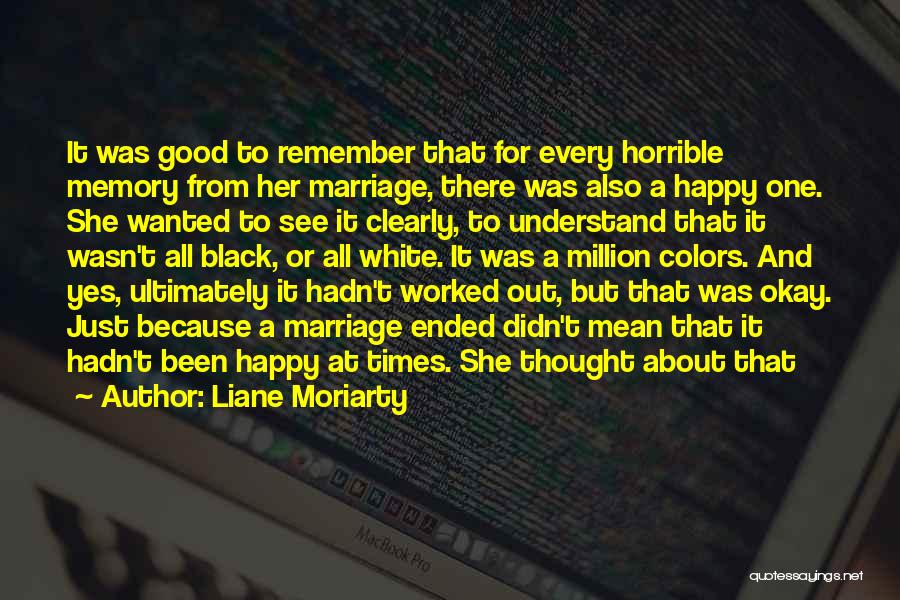 It was good to remember that for every horrible memory from her marriage, there was also a happy one. She wanted to see it clearly, to understand that it wasn't all black, or all white. It was a million colors. And yes, ultimately it hadn't worked out, but that was okay. Just because a marriage ended didn't mean that it hadn't been happy at times. She thought about that

~ Author: Liane Moriarty

MacBook Pro

quotessayings.net